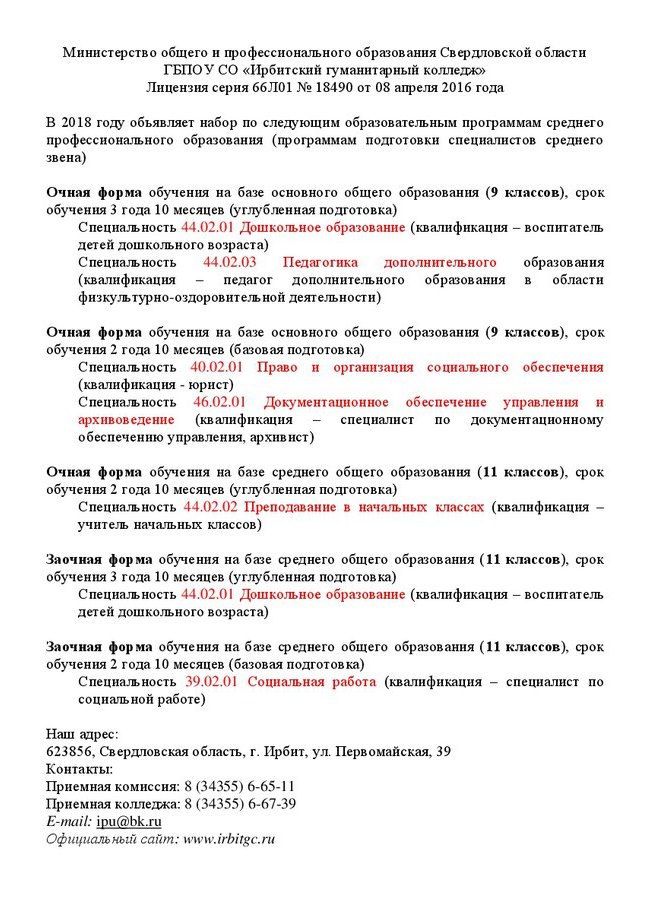 Министерство общего и профессионального образования Свердловской области
ГБПОУ СО «Ирбитский гуманитарный колледж»
Лицензия серия 66Л01 № 18490 от 08 апреля 2016 года

В 2018 году объявляет набор по следующим образовательным программам среднего профессионального образования (программам подготовки специалистов среднего звена)

Очная форма обучения на базе основного общего образования (9 классов), срок обучения 3 года 10 месяцев (углубленная подготовка)
Специальность 44.02.01 Дошкольное образование (квалификация – воспитатель детей дошкольного возраста)
Специальность 44.02.03 Педагогика дополнительного образования (квалификация – педагог дополнительного образования в области физкультурно-оздоровительной деятельности)

Очная форма обучения на базе основного общего образования (9 классов), срок обучения 2 года 10 месяцев (базовая подготовка)
Специальность 40.02.01 Право и организация социального обеспечения (квалификация - юрист)
Специальность 46.02.01 Документационное обеспечение управления и архивоведение (квалификация – специалист по документационному обеспечению управления, архивист)

Очная форма обучения на базе среднего общего образования (11 классов), срок обучения 2 года 10 месяцев (углубленная подготовка)
Специальность 44.02.02 Преподавание в начальных классах (квалификация – учитель начальных классов)

Заочная форма обучения на базе среднего общего образования (11 классов), срок обучения 3 года 10 месяцев (углубленная подготовка)
Специальность 44.02.01 Дошкольное образование (квалификация – воспитатель детей дошкольного возраста)

Заочная форма обучения на базе среднего общего образования (11 классов), срок обучения 2 года 10 месяцев (базовая подготовка)
Специальность 39.02.01 Социальная работа (квалификация – специалист по социальной работе)

Наш адрес:
623856, Свердловская область, г. Ирбит, ул. Первомайская, 39
Контакты:
Приемная комиссия: 8 (34355) 6-65-11
Приемная колледжа: 8 (34355) 6-67-39
E-mail: ipu@bk.ru
Официальный сайт: www.irbitgc.ru